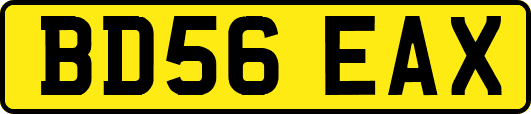 BD56 EAX